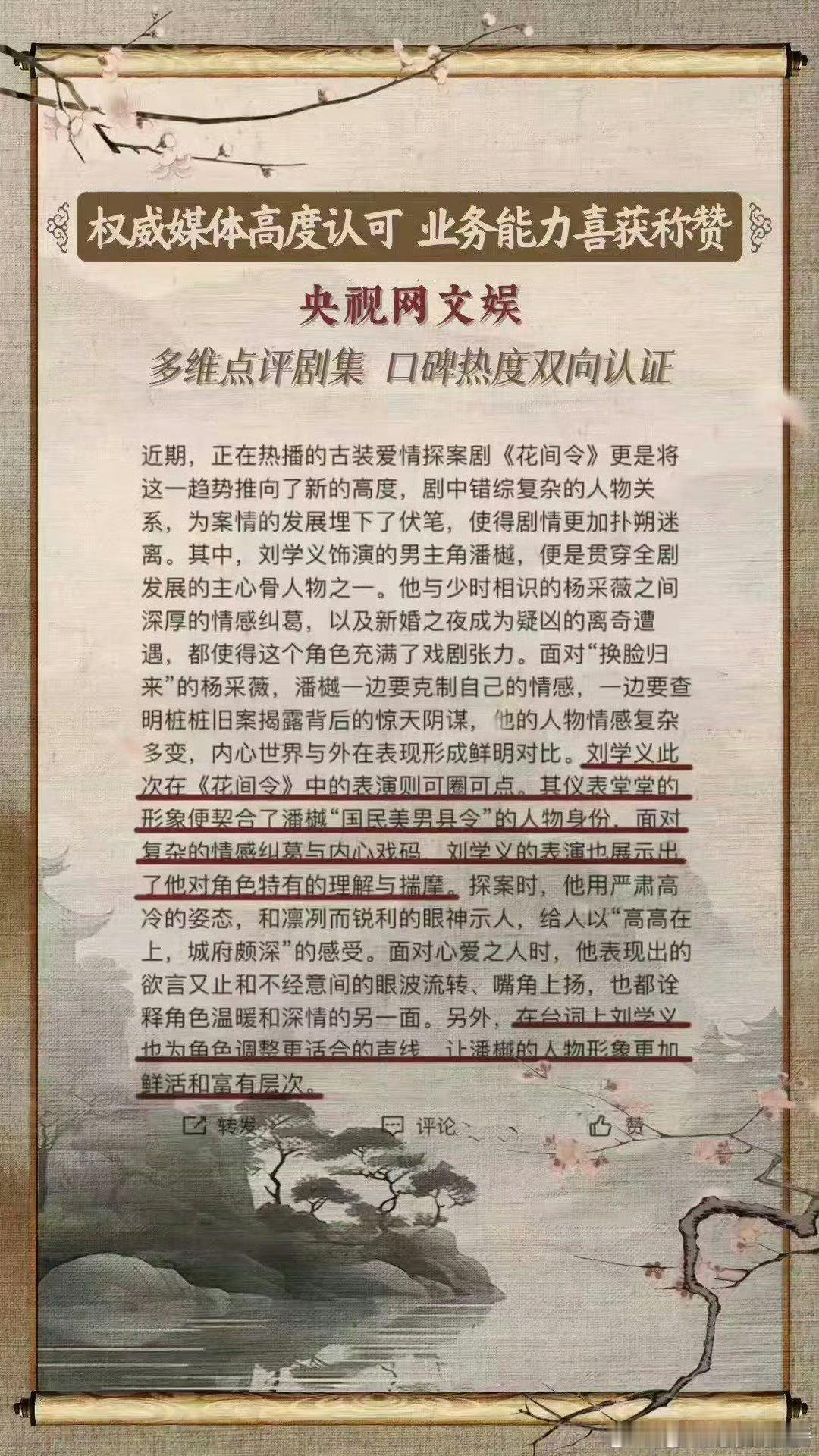 权威媒体高度认可 业务能力喜获称赞

央视网文娱

多维点评剧集 口碑热度双向认证

近期，正在热播的古装爱情探案剧《花间令》更是将这一趋势推向了新的高度，剧中错综复杂的人物关系，为案情的发展埋下了伏笔，使得剧情更加扑朔迷离。其中，刘学义饰演的男主角潘樾，便是贯穿全剧发展的主心骨人物之一。他与少时相识的杨采薇之间深厚的情感纠葛，以及新婚之夜成为疑凶的离奇遭遇，都使得这个角色充满了戏剧张力。面对“换脸归来”的杨采薇，潘樾一边要克制自己的情感，一边要查明桩桩旧案揭露背后的惊天阴谋，他的人物情感复杂多变，内心世界与外在表现形成鲜明对比。刘学义此次在《花间令》中的表演则可圈可点。其仪表堂堂的形象便契合了潘樾“国民美男县令”的人物身份。面对复杂的情感纠葛与内心戏码，刘学义的表演也展示出了他对角色特有的理解与揣摩。探案时，他用严肃高冷的姿态，和凛冽而锐利的眼神示人，给人以“高高在上，城府颇深”的感受。面对心爱之人时，他表现出的欲言又止和不经意间的眼波流转、嘴角上扬，也都诠释角色温暖和深情的另一面。另外，在台词上刘学义也为角色调整更适合的声线，让潘樾的人物形象更加鲜活和富有层次。

转发 评论 赞